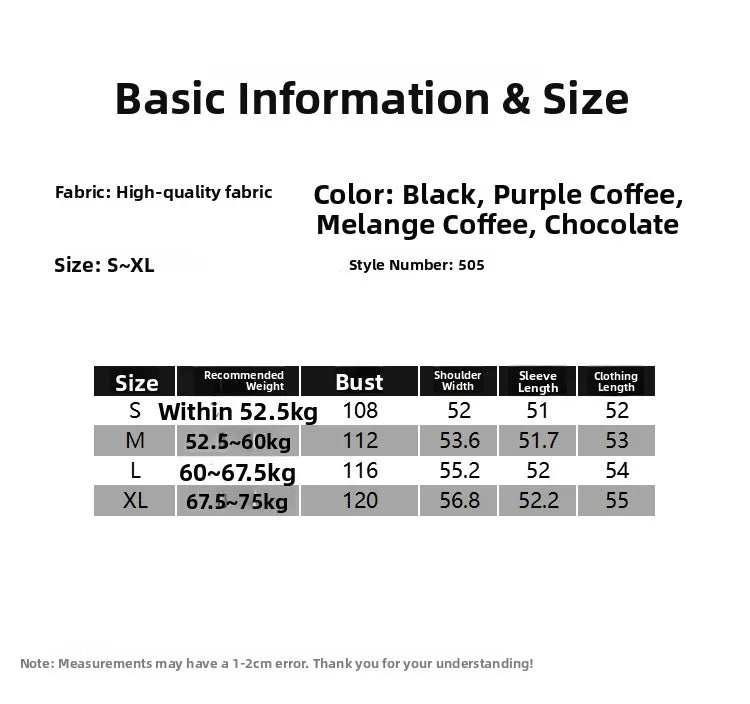 Basic Information & Size

Fabric: High-quality fabric

Color: Black, Purple Coffee, Melange Coffee, Chocolate

Size: S~XL

Style Number: 505

| Size | Recommended Weight | Bust | Shoulder Width | Sleeve Length | Clothing Length |
|---|---|---|---|---|---|
| S | Within 52.5kg | 108 | 52 | 51 | 52 |
| M | 52.5~60kg | 112 | 53.6 | 51.7 | 53 |
| L | 60~67.5kg | 116 | 55.2 | 52 | 54 |
| XL | 67.5~75kg | 120 | 56.8 | 52.2 | 55 |

Note: Measurements may have a 1-2cm error. Thank you for your understanding!